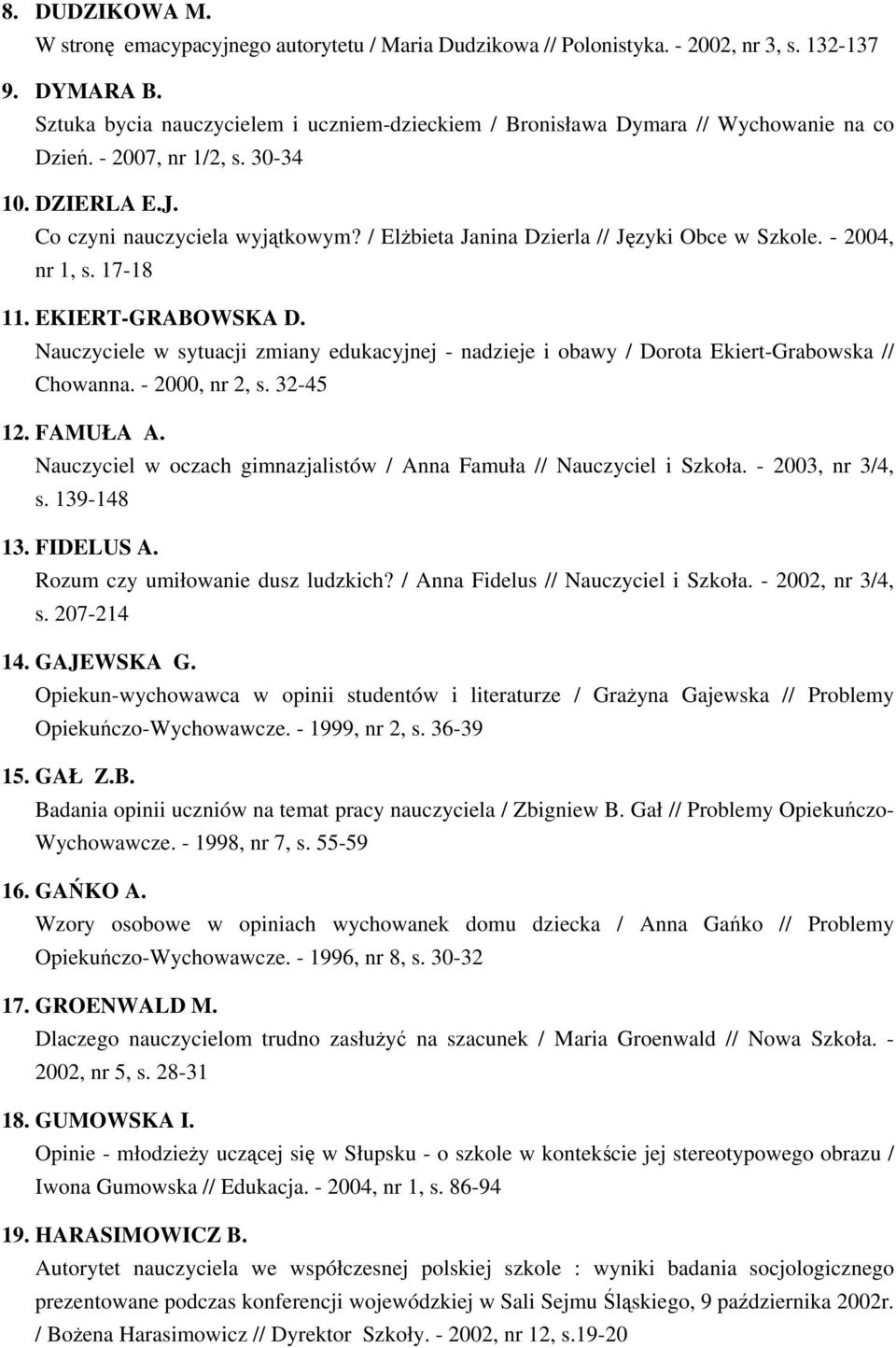 8. DUDZIKOWA M.
W stronę emacypacyjnego autorytetu / Maria Dudzikowa // Polonistyka. - 2002, nr 3, s. 132-137

9. DYMARA B.
Sztuka bycia nauczycielem i uczniem-dzieckiem / Bronisława Dymara // Wychowanie na co Dzień. - 2007, nr 1/2, s. 30-34

10. DZIERLA E.J.
Co czyni nauczyciela wyjątkowym? / Elżbieta Janina Dzierla // Języki Obce w Szkole. - 2004, nr 1, s. 17-18

11. EKIERT-GRABOWSKA D.
Nauczyciele w sytuacji zmiany edukacyjnej - nadzieje i obawy / Dorota Ekiert-Grabowska // Chowanna. - 2000, nr 2, s. 32-45

12. FAMUŁA A.
Nauczyciel w oczach gimnazjalistów / Anna Famuła // Nauczyciel i Szkoła. - 2003, nr 3/4, s. 139-148

13. FIDELUS A.
Rozum czy umiłowanie dusz ludzkich? / Anna Fidelus // Nauczyciel i Szkoła. - 2002, nr 3/4, s. 207-214

14. GAJEWSKA G.
Opiekun-wychowawca w opinii studentów i literaturze / Grażyna Gajewska // Problemy Opiekuńczo-Wychowawcze. - 1999, nr 2, s. 36-39

15. GAŁ Z.B.
Badania opinii uczniów na temat pracy nauczyciela / Zbigniew B. Gał // Problemy Opiekuńczo-Wychowawcze. - 1998, nr 7, s. 55-59

16. GAŃKO A.
Wzory osobowe w opiniach wychowanek domu dziecka / Anna Gańko // Problemy Opiekuńczo-Wychowawcze. - 1996, nr 8, s. 30-32

17. GROENWALD M.
Dlaczego nauczycielom trudno zasłużyć na szacunek / Maria Groenwald // Nowa Szkoła. - 2002, nr 5, s. 28-31

18. GUMOWSKA I.
Opinie - młodzieży uczącej się w Słupsku - o szkole w kontekście jej stereotypowego obrazu / Iwona Gumowska // Edukacja. - 2004, nr 1, s. 86-94

19. HARASIMOWICZ B.
Autorytet nauczyciela we współczesnej polskiej szkole : wyniki badania socjologicznego prezentowane podczas konferencji wojewódzkiej w Sali Sejmu Śląskiego, 9 października 2002r. / Bożena Harasimowicz // Dyrektor Szkoły. - 2002, nr 12, s.19-20